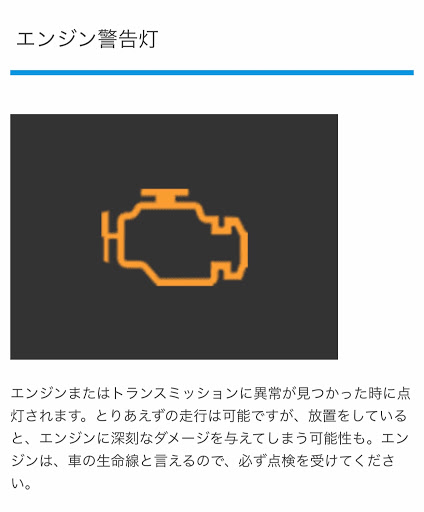 エンジン警告灯

エンジンまたはトランスミッションに異常が見つかった時に点灯されます。とりあえずの走行は可能ですが、放置をしていると、エンジンに深刻なダメージを与えてしまう可能性も。エンジンは、車の生命線と言えるので、必ず点検を受けてください。